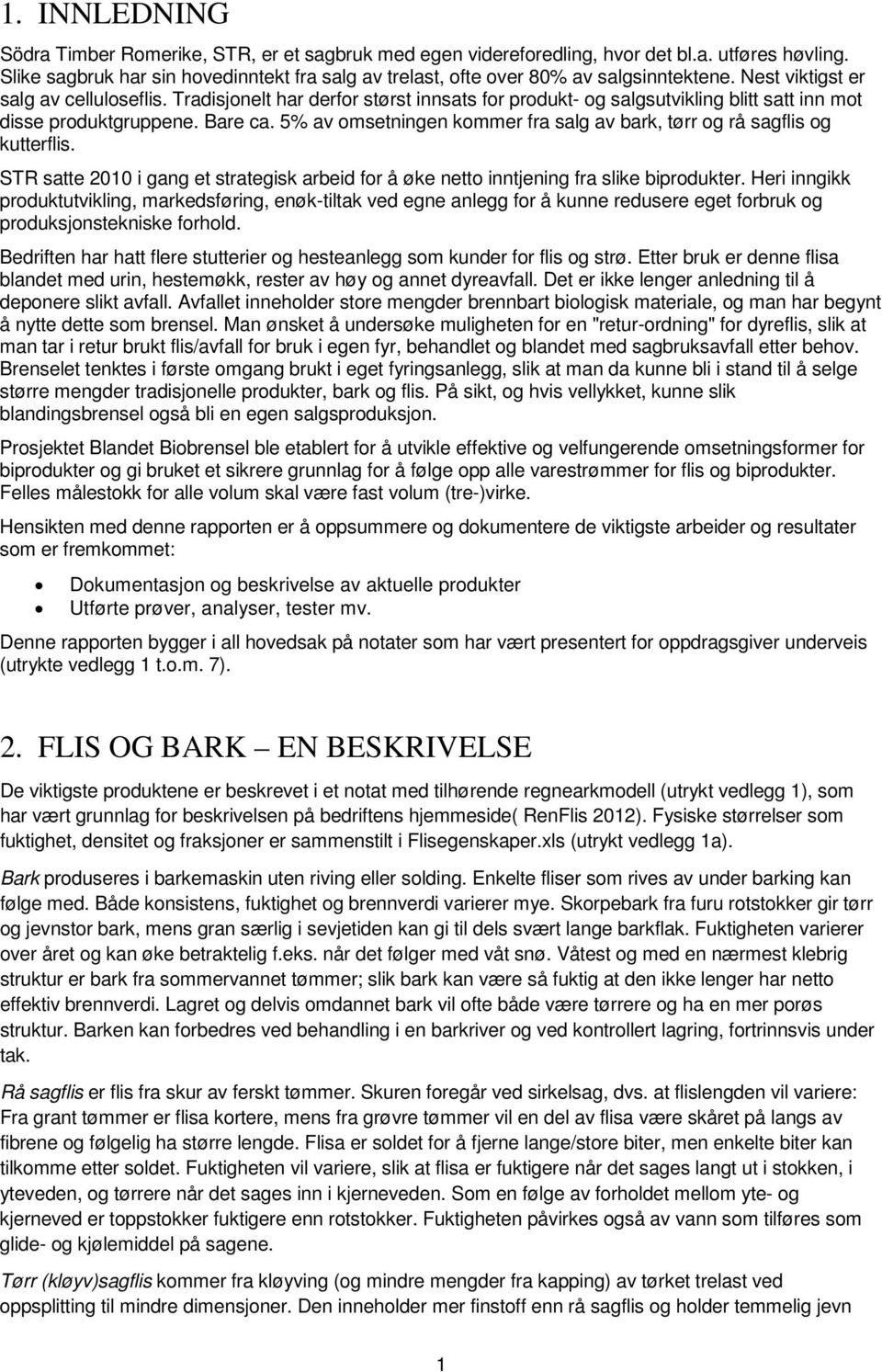 1. INNLEDNING

Södra Timber Romerike, STR, er et sagbruk med egen videreforedling, hvor det bl.a. utføres høvling. Slike sagbruk har sin hovedinntekt fra salg av trelast, ofte over 80% av salgsinntektene. Nest viktigst er salg av celluloseflis. Tradisjonelt har derfor størst innsats for produkt- og salgsutvikling blitt satt inn mot disse produktgruppene. Bare ca. 5% av omsetningen kommer fra salg av bark, tørr og rå sagflis og kutterflis.

STR satte 2010 i gang et strategisk arbeid for å øke netto inntjening fra slike biprodukter. Heri inngikk produktutvikling, markedsføring, enøk-tiltak ved egne anlegg for å kunne redusere eget forbruk og produksjonstekniske forhold.

Bedriften har hatt flere stutterier og hesteanlegg som kunder for flis og strø. Etter bruk er denne flisa blandet med urin, hestemøkk, rester av høy og annet dyreavfall. Det er ikke lenger anledning til å deponere slikt avfall. Avfallet inneholder store mengder brennbart biologisk materiale, og man har begynt å nytte dette som brensel. Man ønsket å undersøke muligheten for en "retur-ordning" for dyreflis, slik at man tar i retur brukt flis/avfall for bruk i egen fyr, behandlet og blandet med sagbruksavfall etter behov. Brenselet tenktes i første omgang brukt i eget fyringsanlegg, slik at man da kunne bli i stand til å selge større mengder tradisjonelle produkter, bark og flis. På sikt, og hvis vellykket, kunne slik blandingsbrensel også bli en egen salgsproduksjon.

Prosjektet Blandet Biobrensel ble etablert for å utvikle effektive og velfungerende omsetningsformer for biprodukter og gi bruket et sikrere grunnlag for å følge opp alle varestrømmer for flis og biprodukter. Felles målestokk for alle volum skal være fast volum (tre-)virke.

Hensikten med denne rapporten er å oppsummere og dokumentere de viktigste arbeider og resultater som er fremkommet:

• Dokumentasjon og beskrivelse av aktuelle produkter
• Utførte prøver, analyser, tester mv.

Denne rapporten bygger i all hovedsak på notater som har vært presentert for oppdragsgiver underveis (utrykte vedlegg 1 t.o.m. 7).

2. FLIS OG BARK – EN BESKRIVELSE

De viktigste produktene er beskrevet i et notat med tilhørende regnearkmodell (utrykt vedlegg 1), som har vært grunnlag for beskrivelsen på bedriftens hjemmeside( RenFlis 2012). Fysiske størrelser som fuktighet, densitet og fraksjoner er sammenstilt i Flisegenskaper.xls (utrykt vedlegg 1a).

Bark produseres i barkemaskin uten riving eller solding. Enkelte fliser som rives av under barking kan følge med. Både konsistens, fuktighet og brennverdi varierer mye. Skorpebark fra furu rotstokker gir tørr og jevnstor bark, mens gran særlig i sevjetiden kan gi til dels svært lange barkflak. Fuktigheten varierer over året og kan øke betraktelig f.eks. når det følger med våt snø. Våtest og med en nærmest klebrig struktur er bark fra sommervannet tømmer; slik bark kan være så fuktig at den ikke lenger har netto effektiv brennverdi. Lagret og delvis omdannet bark vil ofte både være tørrere og ha en mer porøs struktur. Barken kan forbedres ved behandling i en barkriver og ved kontrollert lagring, fortrinnsvis under tak.

Rå sagflis er flis fra skur av ferskt tømmer. Skuren foregår ved sirkelsag, dvs. at flislengden vil variere: Fra grant tømmer er flisa kortere, mens fra grøvre tømmer vil en del av flisa være skåret på langs av fibrene og følgelig ha større lengde. Flisa er soldet for å fjerne lange/store biter, men enkelte biter kan tilkomme etter soldet. Fuktigheten vil variere, slik at flisa er fuktigere når det sages langt ut i stokken, i yteveden, og tørrere når det sages inn i kjerneveden. Som en følge av forholdet mellom yte- og kjerneved er toppstokker fuktigere enn rotstokker. Fuktigheten påvirkes også av vann som tilføres som glide- og kjølemiddel på sagene.

Tørr (kløyv)sagflis kommer fra kløyving (og mindre mengder fra kapping) av tørket trelast ved oppsplitting til mindre dimensjoner. Den inneholder mer finstoff enn rå sagflis og holder temmelig jevn

1